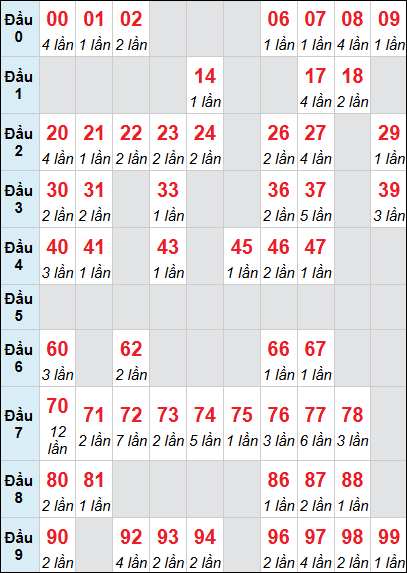 | | | | | | | | | | | |
|---|---|---|---|---|---|---|---|---|---|---|
| Đầu 0 | 00 4 lần | 01 1 lần | 02 2 lần | | | | 06 1 lần | 07 1 lần | 08 4 lần | 09 1 lần |
| Đầu 1 | | | | | 14 1 lần | | | 17 4 lần | 18 2 lần | |
| Đầu 2 | 20 4 lần | 21 1 lần | 22 2 lần | 23 2 lần | 24 2 lần | | 26 2 lần | 27 4 lần | | 29 1 lần |
| Đầu 3 | 30 2 lần | 31 2 lần | | 33 1 lần | | | 36 2 lần | 37 5 lần | | 39 3 lần |
| Đầu 4 | 40 3 lần | 41 1 lần | | 43 1 lần | | 45 1 lần | 46 2 lần | 47 1 lần | | |
| Đầu 5 | | | | | | | | | | |
| Đầu 6 | 60 3 lần | | 62 2 lần | | | | 66 1 lần | 67 1 lần | | |
| Đầu 7 | 70 12 lần | 71 2 lần | 72 7 lần | 73 2 lần | 74 5 lần | 75 1 lần | 76 3 lần | 77 6 lần | 78 3 lần | |
| Đầu 8 | 80 2 lần | 81 1 lần | | | | | 86 1 lần | 87 2 lần | 88 1 lần | |
| Đầu 9 | 90 2 lần | | 92 4 lần | 93 2 lần | 94 2 lần | | 96 2 lần | 97 4 lần | 98 2 lần | 99 1 lần |